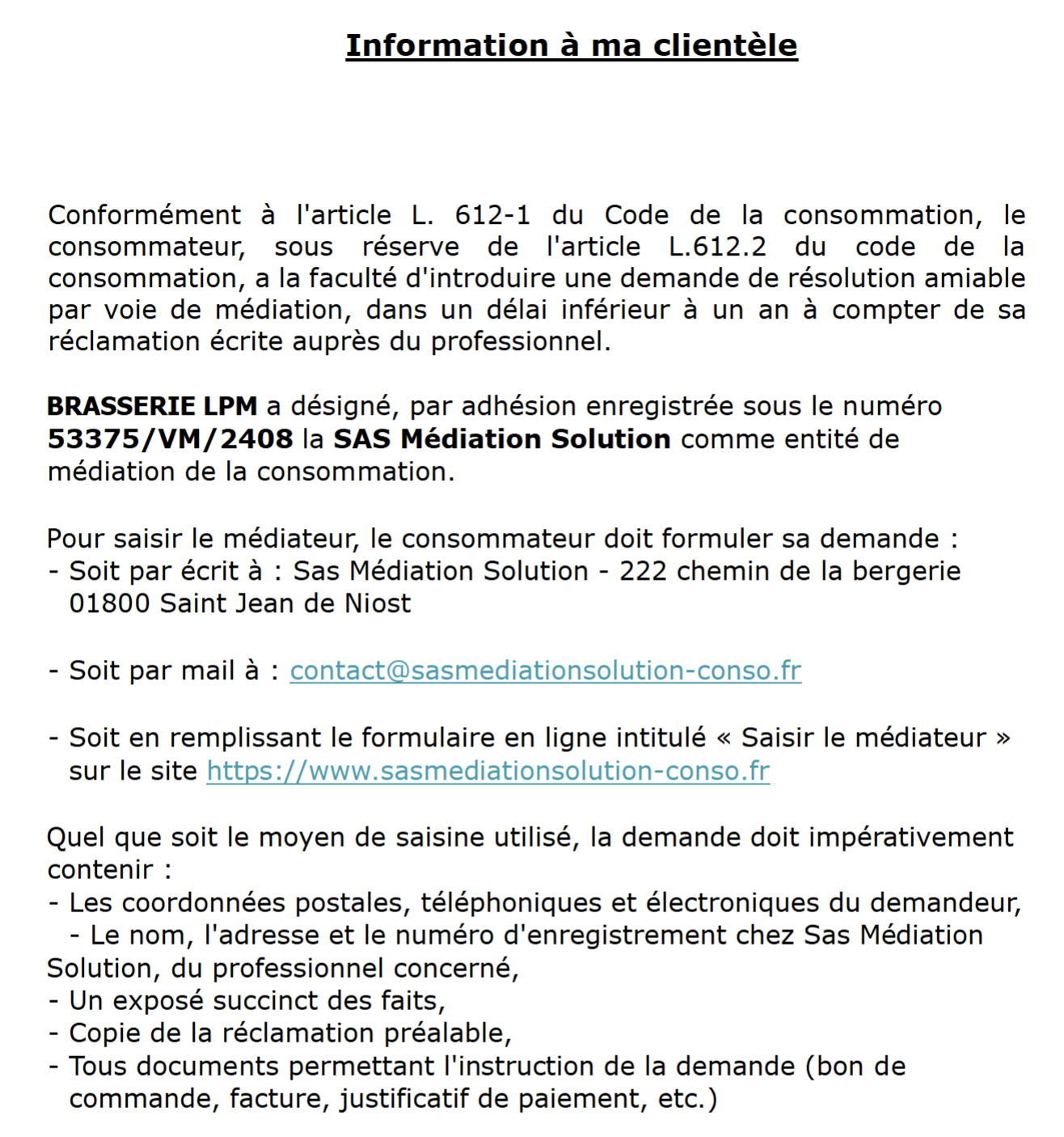 Information à ma clientèle

Conformément à l'article L. 612-1 du Code de la consommation, le consommateur, sous réserve de l'article L.612.2 du code de la consommation, a la faculté d'introduire une demande de résolution amiable par voie de médiation, dans un délai inférieur à un an à compter de sa réclamation écrite auprès du professionnel.

BRASSERIE LPM a désigné, par adhésion enregistrée sous le numéro 53375/VM/2408 la SAS Médiation Solution comme entité de médiation de la consommation.

Pour saisir le médiateur, le consommateur doit formuler sa demande :
- Soit par écrit à : Sas Médiation Solution - 222 chemin de la bergerie 01800 Saint Jean de Niost

- Soit par mail à : contact@sasmediationsolution-conso.fr

- Soit en remplissant le formulaire en ligne intitulé « Saisir le médiateur » sur le site https://www.sasmediationsolution-conso.fr

Quel que soit le moyen de saisine utilisé, la demande doit impérativement contenir :
- Les coordonnées postales, téléphoniques et électroniques du demandeur,
- Le nom, l'adresse et le numéro d'enregistrement chez Sas Médiation Solution, du professionnel concerné,
- Un exposé succinct des faits,
- Copie de la réclamation préalable,
- Tous documents permettant l'instruction de la demande (bon de commande, facture, justificatif de paiement, etc.)